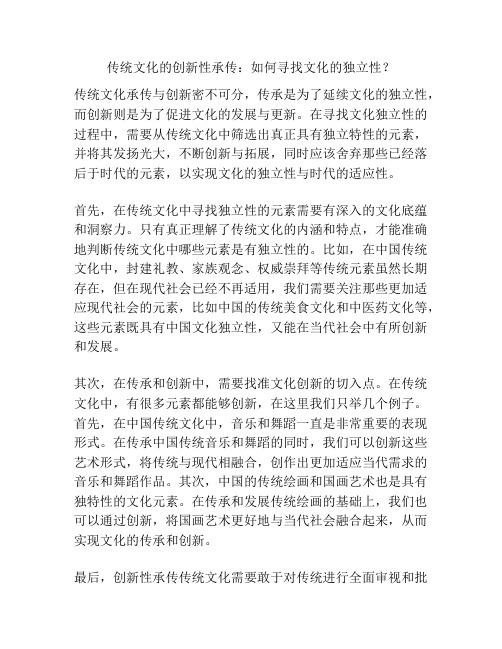 传统文化的创新性承传：如何寻找文化的独立性？

传统文化承传与创新密不可分，传承是为了延续文化的独立性，而创新则是为了促进文化的发展与更新。在寻找文化独立性的过程中，需要从传统文化中筛选出真正具有独立特性的元素，并将其发扬光大，不断创新与拓展，同时应该舍弃那些已经落后于时代的元素，以实现文化的独立性与时代的适应性。

首先，在传统文化中寻找独立性的元素需要有深入的文化底蕴和洞察力。只有真正理解了传统文化的内涵和特点，才能准确地判断传统文化中哪些元素是有独立性的。比如，在中国传统文化中，封建礼教、家族观念、权威崇拜等传统元素虽然长期存在，但在现代社会已经不再适用，我们需要关注那些更加适应现代社会的元素，比如中国的传统美食文化和中医药文化等，这些元素既具有中国文化独立性，又能在当代社会中有所创新和发展。

其次，在传承和创新中，需要找准文化创新的切入点。在传统文化中，有很多元素都能够创新，在这里我们只举几个例子。首先，在中国传统文化中，音乐和舞蹈一直是非常重要的表现形式。在传承中国传统音乐和舞蹈的同时，我们可以创新这些艺术形式，将传统与现代相融合，创作出更加适应当代需求的音乐和舞蹈作品。其次，中国的传统绘画和国画艺术也是具有独特性的文化元素。在传承和发展传统绘画的基础上，我们也可以通过创新，将国画艺术更好地与当代社会融合起来，从而实现文化的传承和创新。

最后，创新性承传传统文化需要敢于对传统进行全面审视和批